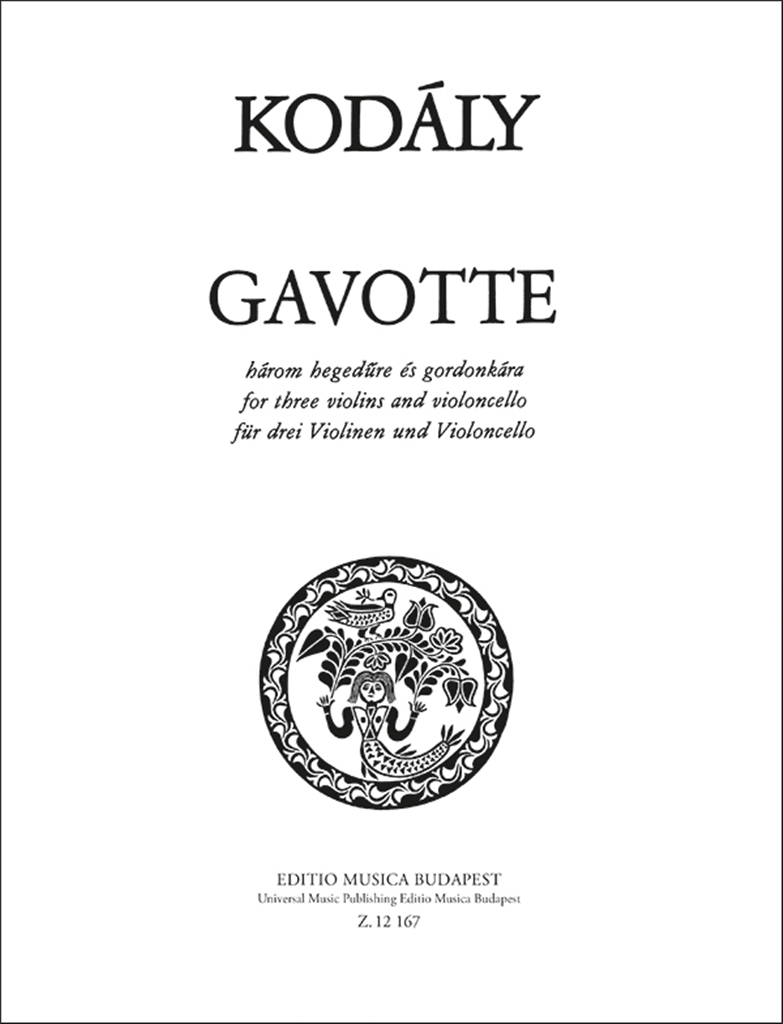 KODÁLY

GAVOTTE

három hegedűre és gordonkára
for three violins and violoncello
für drei Violinen und Violoncello

EDITIO MUSICA BUDAPEST
Universal Music Publishing Editio Musica Budapest
Z. 12 167